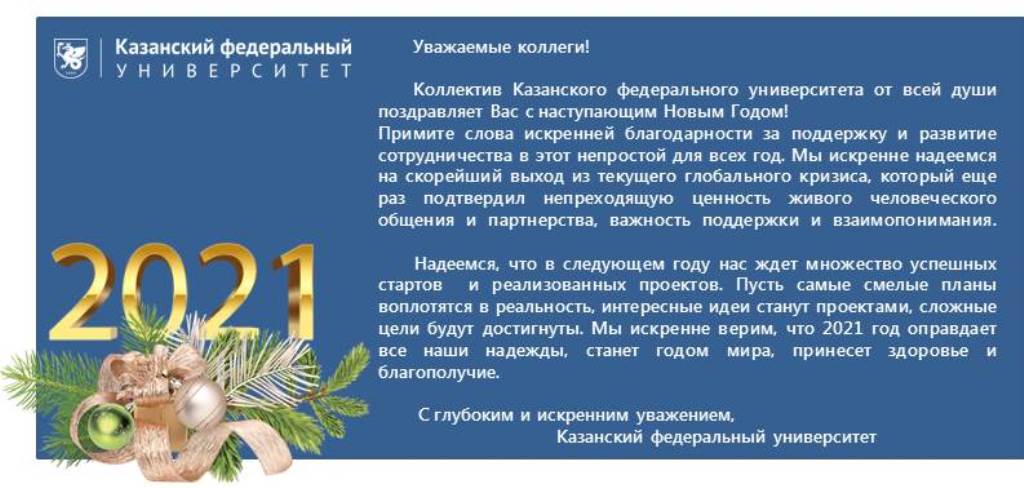 Казанский федеральный
УНИВЕРСИТЕТ

2021

Уважаемые коллеги!

Коллектив Казанского федерального университета от всей души поздравляет Вас с наступающим Новым Годом!
Примите слова искренней благодарности за поддержку и развитие сотрудничества в этот непростой для всех год. Мы искренне надеемся на скорейший выход из текущего глобального кризиса, который еще раз подтвердил непреходящую ценность живого человеческого общения и партнерства, важность поддержки и взаимопонимания.

Надеемся, что в следующем году нас ждет множество успешных стартов и реализованных проектов. Пусть самые смелые планы воплотятся в реальность, интересные идеи станут проектами, сложные цели будут достигнуты. Мы искренне верим, что 2021 год оправдает все наши надежды, станет годом мира, принесет здоровье и благополучие.

С глубоким и искренним уважением,
Казанский федеральный университет